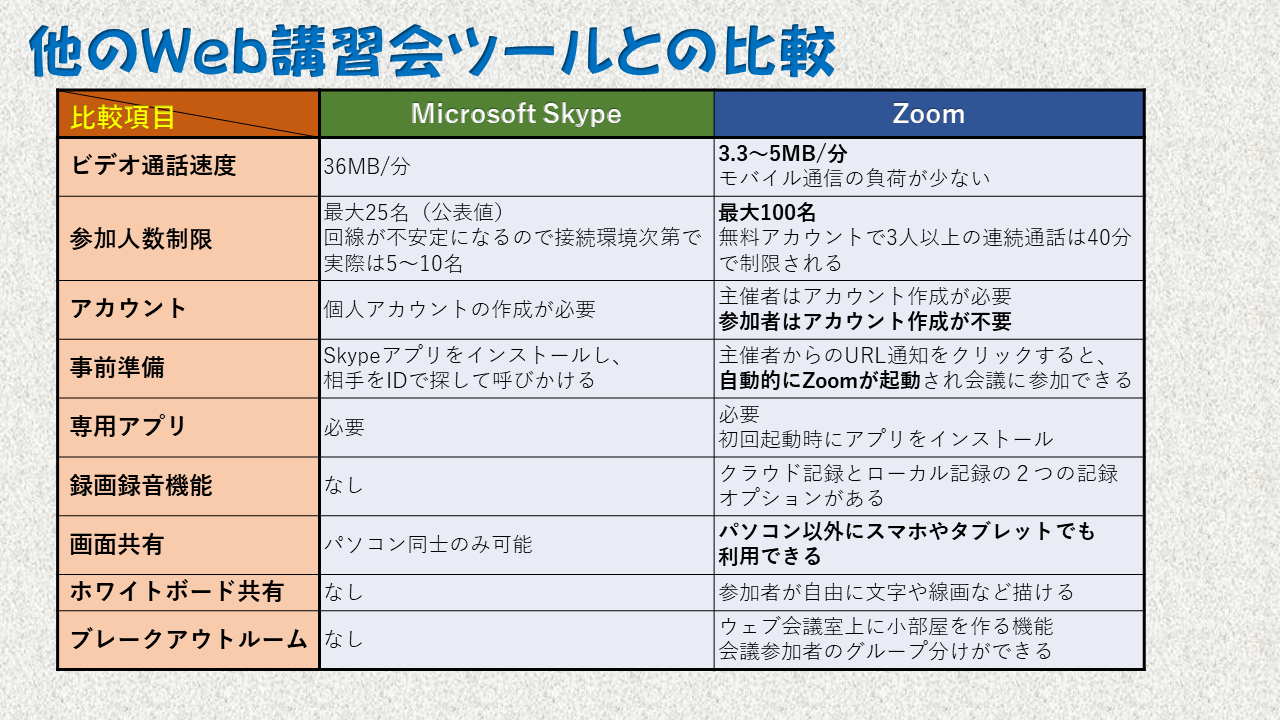 他のWeb講習会ツールとの比較

| 比較項目 | Microsoft Skype | Zoom |
|---|---|---|
| ビデオ通話速度 | 36MB/分 | 3.3～5MB/分 モバイル通信の負荷が少ない |
| 参加人数制限 | 最大25名（公表値） 回線が不安定になるので接続環境次第で実際は5～10名 | 最大100名 無料アカウントで3人以上の連続通話は40分で制限される |
| アカウント | 個人アカウントの作成が必要 | 主催者はアカウント作成が必要 参加者はアカウント作成が不要 |
| 事前準備 | Skypeアプリをインストールし、相手をIDで探して呼びかける | 主催者からのURL通知をクリックすると、自動的にZoomが起動され会議に参加できる |
| 専用アプリ | 必要 | 必要 初回起動時にアプリをインストール |
| 録画録音機能 | なし | クラウド記録とローカル記録の２つの記録オプションがある |
| 画面共有 | パソコン同士のみ可能 | パソコン以外にスマホやタブレットでも利用できる |
| ホワイトボード共有 | なし | 参加者が自由に文字や線画など描ける |
| ブレークアウトルーム | なし | ウェブ会議室上に小部屋を作る機能 会議参加者のグループ分けができる |